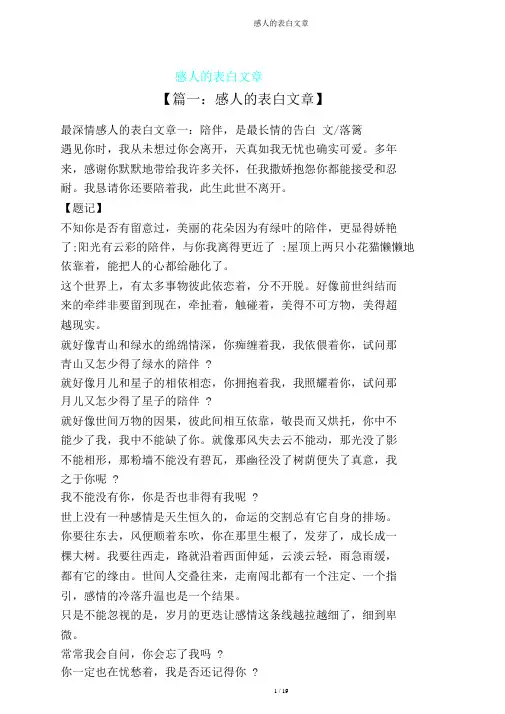 感人的表白文章

感人的表白文章

【篇一：感人的表白文章】

最深情感人的表白文章一：陪伴，是最长情的告白 文/落篱

遇见你时，我从未想过你会离开，天真如我无忧也确实可爱。多年来，感谢你默默地带给我许多关怀，任我撒娇抱怨你都能接受和忍耐。我恳请你还要陪着我，此生此世不离开。

【题记】

不知你是否有留意过，美丽的花朵因为有绿叶的陪伴，更显得娇艳了;阳光有云彩的陪伴，与你我离得更近了 ;屋顶上两只小花猫懒懒地依靠着，能把人的心都给融化了。

这个世界上，有太多事物彼此依恋着，分不开脱。好像前世纠结而来的牵绊非要留到现在，牵扯着，触碰着，美得不可方物，美得超越现实。

就好像青山和绿水的绵绵情深，你痴缠着我，我依偎着你，试问那青山又怎少得了绿水的陪伴 ?

就好像月儿和星子的相依相恋，你拥抱着我，我照耀着你，试问那月儿又怎少得了星子的陪伴 ?

就好像世间万物的因果，彼此间相互依靠，敬畏而又烘托，你中不能少了我，我中不能缺了你。就像那风失去云不能动，那光没了影不能相形，那粉墙不能没有碧瓦，那幽径没了树荫便失了真意，我之于你呢 ?

我不能没有你，你是否也非得有我呢 ?

世上没有一种感情是天生恒久的，命运的交割总有它自身的排场。你要往东去，风便顺着东吹，你在那里生根了，发芽了，成长成一棵大树。我要往西走，路就沿着西面伸延，云淡云轻，雨急雨缓，都有它的缘由。世间人交叠往来，走南闯北都有一个注定、一个指引，感情的冷落升温也是一个结果。

只是不能忽视的是，岁月的更迭让感情这条线越拉越细了，细到卑微。

常常我会自问，你会忘了我吗 ?

你一定也在忧愁着，我是否还记得你 ?

1 / 19